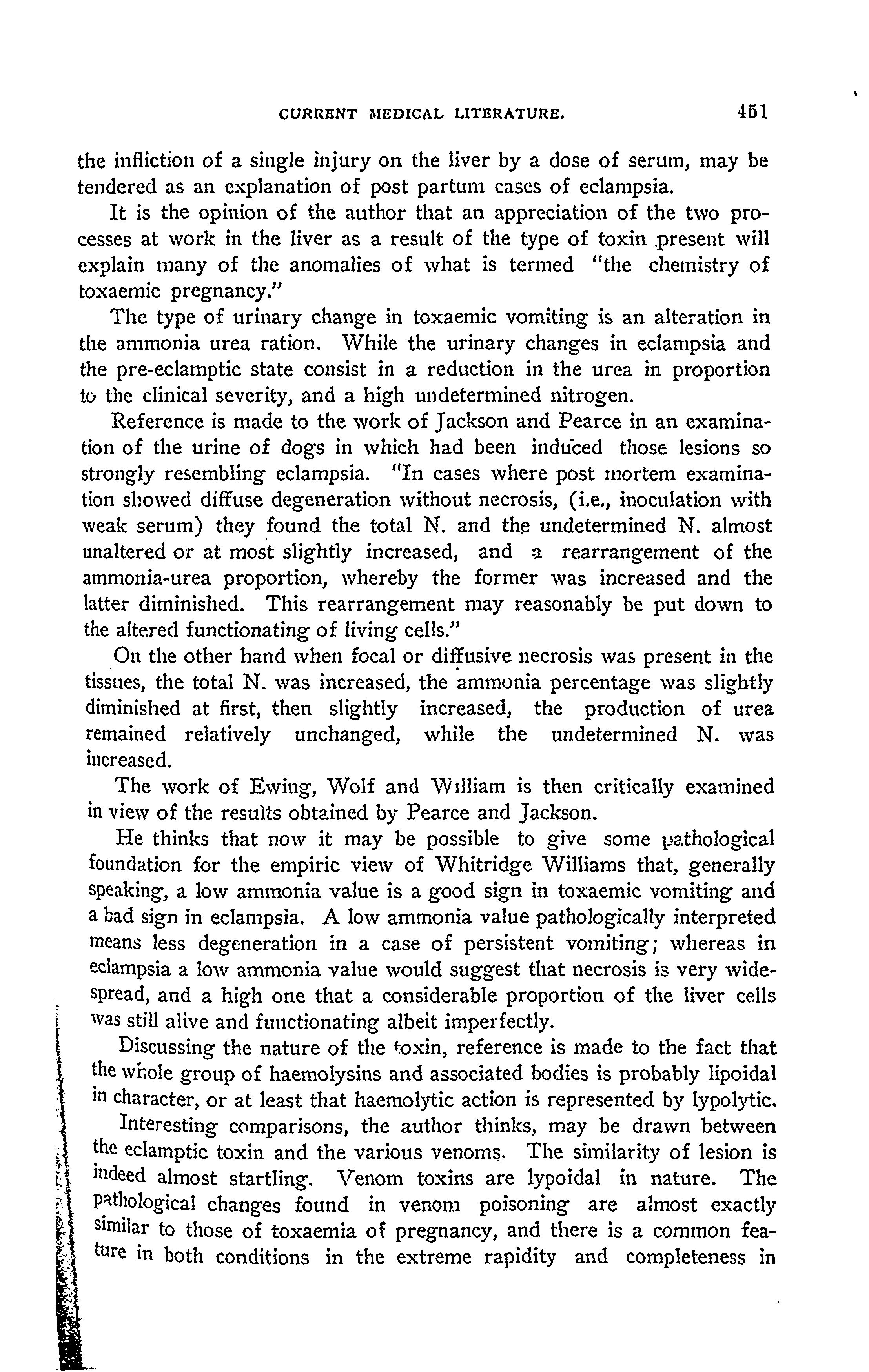 CURRENT MEDICAL LITERATURE. 451

the infliction of a single injury on the liver by a dose of serum, may be tendered as an explanation of post partum cases of eclampsia.

It is the opinion of the author that an appreciation of the two processes at work in the liver as a result of the type of toxin present will explain many of the anomalies of what is termed "the chemistry of toxaemic pregnancy."

The type of urinary change in toxaemic vomiting is an alteration in the ammonia urea ration. While the urinary changes in eclampsia and the pre-eclamptic state consist in a reduction in the urea in proportion to the clinical severity, and a high undetermined nitrogen.

Reference is made to the work of Jackson and Pearce in an examination of the urine of dogs in which had been induced those lesions so strongly resembling eclampsia. "In cases where post mortem examination showed diffuse degeneration without necrosis, (i.e., inoculation with weak serum) they found the total N. and the undetermined N. almost unaltered or at most slightly increased, and a rearrangement of the ammonia-urea proportion, whereby the former was increased and the latter diminished. This rearrangement may reasonably be put down to the altered functionating of living cells."

On the other hand when focal or diffusive necrosis was present in the tissues, the total N. was increased, the ammonia percentage was slightly diminished at first, then slightly increased, the production of urea remained relatively unchanged, while the undetermined N. was increased.

The work of Ewing, Wolf and William is then critically examined in view of the results obtained by Pearce and Jackson.

He thinks that now it may be possible to give some pathological foundation for the empiric view of Whitridge Williams that, generally speaking, a low ammonia value is a good sign in toxaemic vomiting and a bad sign in eclampsia. A low ammonia value pathologically interpreted means less degeneration in a case of persistent vomiting; whereas in eclampsia a low ammonia value would suggest that necrosis is very widespread, and a high one that a considerable proportion of the liver cells was still alive and functionating albeit imperfectly.

Discussing the nature of the toxin, reference is made to the fact that the whole group of haemolysins and associated bodies is probably lipoidal in character, or at least that haemolytic action is represented by lypolytic.

Interesting comparisons, the author thinks, may be drawn between the eclamptic toxin and the various venoms. The similarity of lesion is indeed almost startling. Venom toxins are lypoidal in nature. The pathological changes found in venom poisoning are almost exactly similar to those of toxaemia of pregnancy, and there is a common feature in both conditions in the extreme rapidity and completeness in